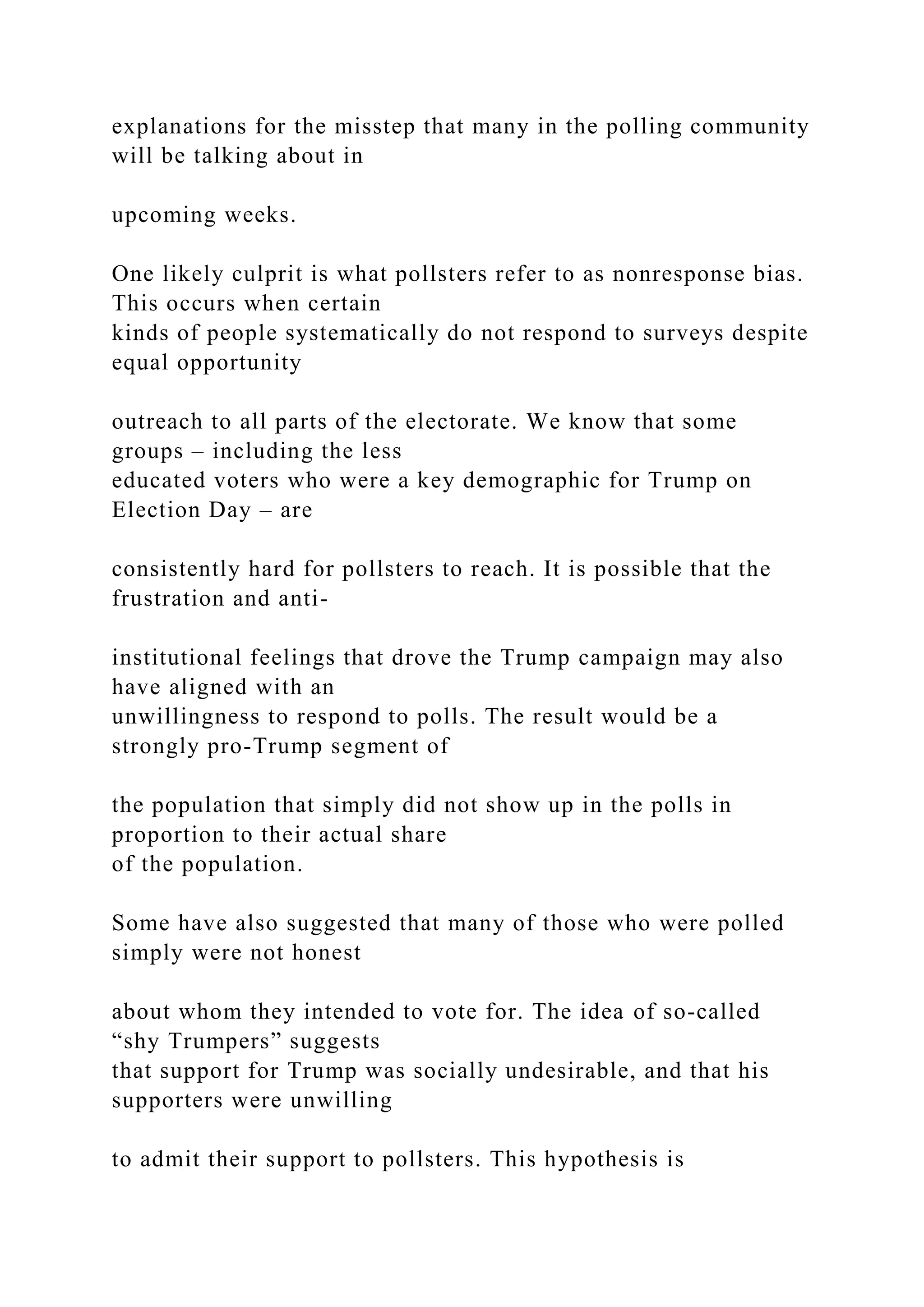 explanations for the misstep that many in the polling community will be talking about in

upcoming weeks.

One likely culprit is what pollsters refer to as nonresponse bias. This occurs when certain kinds of people systematically do not respond to surveys despite equal opportunity

outreach to all parts of the electorate. We know that some groups – including the less educated voters who were a key demographic for Trump on Election Day – are

consistently hard for pollsters to reach. It is possible that the frustration and anti-

institutional feelings that drove the Trump campaign may also have aligned with an unwillingness to respond to polls. The result would be a strongly pro-Trump segment of

the population that simply did not show up in the polls in proportion to their actual share of the population.

Some have also suggested that many of those who were polled simply were not honest

about whom they intended to vote for. The idea of so-called “shy Trumpers” suggests that support for Trump was socially undesirable, and that his supporters were unwilling

to admit their support to pollsters. This hypothesis is